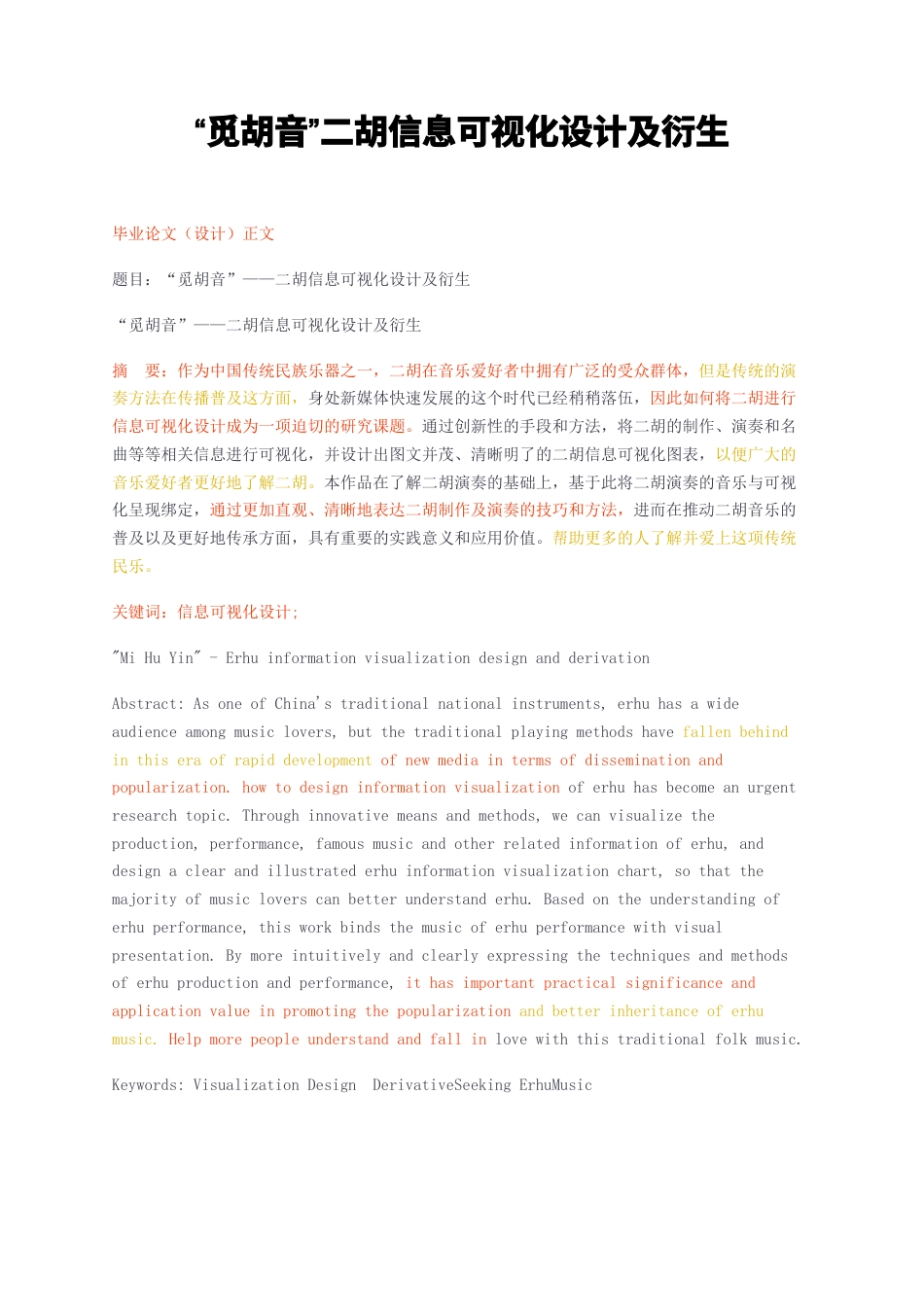 “觅胡音”二胡信息可视化设计及衍生

毕业论文（设计）正文

题目：“觅胡音”——二胡信息可视化设计及衍生

“觅胡音”——二胡信息可视化设计及衍生

摘　要：作为中国传统民族乐器之一，二胡在音乐爱好者中拥有广泛的受众群体，但是传统的演奏方法在传播普及这方面，身处新媒体快速发展的这个时代已经稍稍落伍，因此如何将二胡进行信息可视化设计成为一项迫切的研究课题。通过创新性的手段和方法，将二胡的制作、演奏和名曲等等相关信息进行可视化，并设计出图文并茂、清晰明了的二胡信息可视化图表，以便广大的音乐爱好者更好地了解二胡。本作品在了解二胡演奏的基础上，基于此将二胡演奏的音乐与可视化呈现绑定，通过更加直观、清晰地表达二胡制作及演奏的技巧和方法，进而在推动二胡音乐的普及以及更好地传承方面，具有重要的实践意义和应用价值。帮助更多的人了解并爱上这项传统民乐。

关键词：信息可视化设计；

"Mi Hu Yin" - Erhu information visualization design and derivation

Abstract: As one of China's traditional national instruments, erhu has a wide audience among music lovers, but the traditional playing methods have fallen behind in this era of rapid development of new media in terms of dissemination and popularization. how to design information visualization of erhu has become an urgent research topic. Through innovative means and methods, we can visualize the production, performance, famous music and other related information of erhu, and design a clear and illustrated erhu information visualization chart, so that the majority of music lovers can better understand erhu. Based on the understanding of erhu performance, this work binds the music of erhu performance with visual presentation. By more intuitively and clearly expressing the techniques and methods of erhu production and performance, it has important practical significance and application value in promoting the popularization and better inheritance of erhu music. Help more people understand and fall in love with this traditional folk music.

Keywords: Visualization Design DerivativeSeeking ErhuMusic